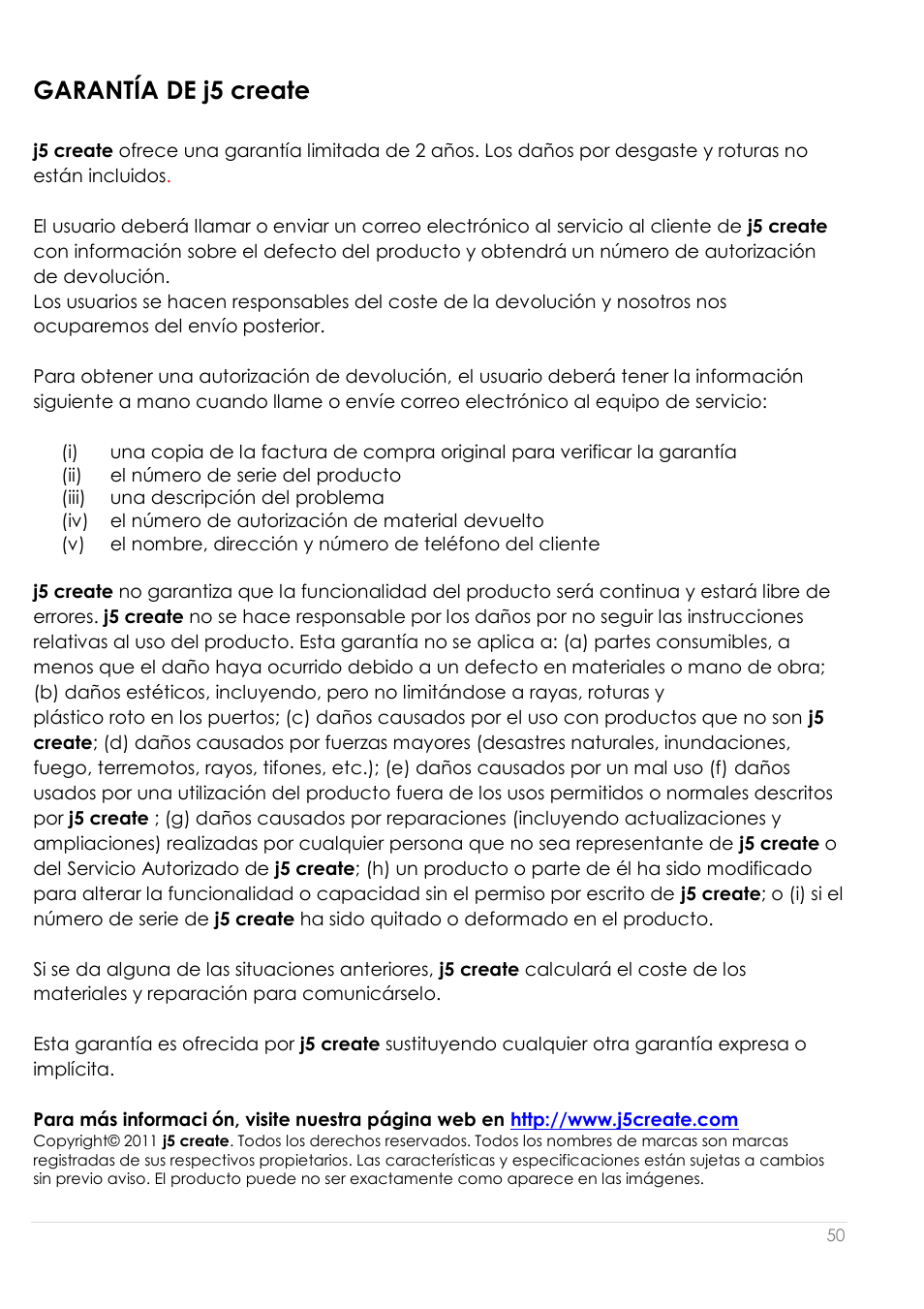 GARANTÍA DE j5 create

j5 create ofrece una garantía limitada de 2 años. Los daños por desgaste y roturas no están incluidos.

El usuario deberá llamar o enviar un correo electrónico al servicio al cliente de j5 create con información sobre el defecto del producto y obtendrá un número de autorización de devolución.
Los usuarios se hacen responsables del coste de la devolución y nosotros nos ocuparemos del envío posterior.

Para obtener una autorización de devolución, el usuario deberá tener la información siguiente a mano cuando llame o envíe correo electrónico al equipo de servicio:

(i) una copia de la factura de compra original para verificar la garantía
(ii) el número de serie del producto
(iii) una descripción del problema
(iv) el número de autorización de material devuelto
(v) el nombre, dirección y número de teléfono del cliente

j5 create no garantiza que la funcionalidad del producto será continua y estará libre de errores. j5 create no se hace responsable por los daños por no seguir las instrucciones relativas al uso del producto. Esta garantía no se aplica a: (a) partes consumibles, a menos que el daño haya ocurrido debido a un defecto en materiales o mano de obra; (b) daños estéticos, incluyendo, pero no limitándose a rayas, roturas y plástico roto en los puertos; (c) daños causados por el uso con productos que no son j5 create; (d) daños causados por fuerzas mayores (desastres naturales, inundaciones, fuego, terremotos, rayos, tifones, etc.); (e) daños causados por un mal uso (f) daños usados por una utilización del producto fuera de los usos permitidos o normales descritos por j5 create ; (g) daños causados por reparaciones (incluyendo actualizaciones y ampliaciones) realizadas por cualquier persona que no sea representante de j5 create o del Servicio Autorizado de j5 create; (h) un producto o parte de él ha sido modificado para alterar la funcionalidad o capacidad sin el permiso por escrito de j5 create; o (i) si el número de serie de j5 create ha sido quitado o deformado en el producto.

Si se da alguna de las situaciones anteriores, j5 create calculará el coste de los materiales y reparación para comunicárselo.

Esta garantía es ofrecida por j5 create sustituyendo cualquier otra garantía expresa o implícita.

Para más informaci ón, visite nuestra página web en http://www.j5create.com
Copyright© 2011 j5 create. Todos los derechos reservados. Todos los nombres de marcas son marcas registradas de sus respectivos propietarios. Las características y especificaciones están sujetas a cambios sin previo aviso. El producto puede no ser exactamente como aparece en las imágenes.

50